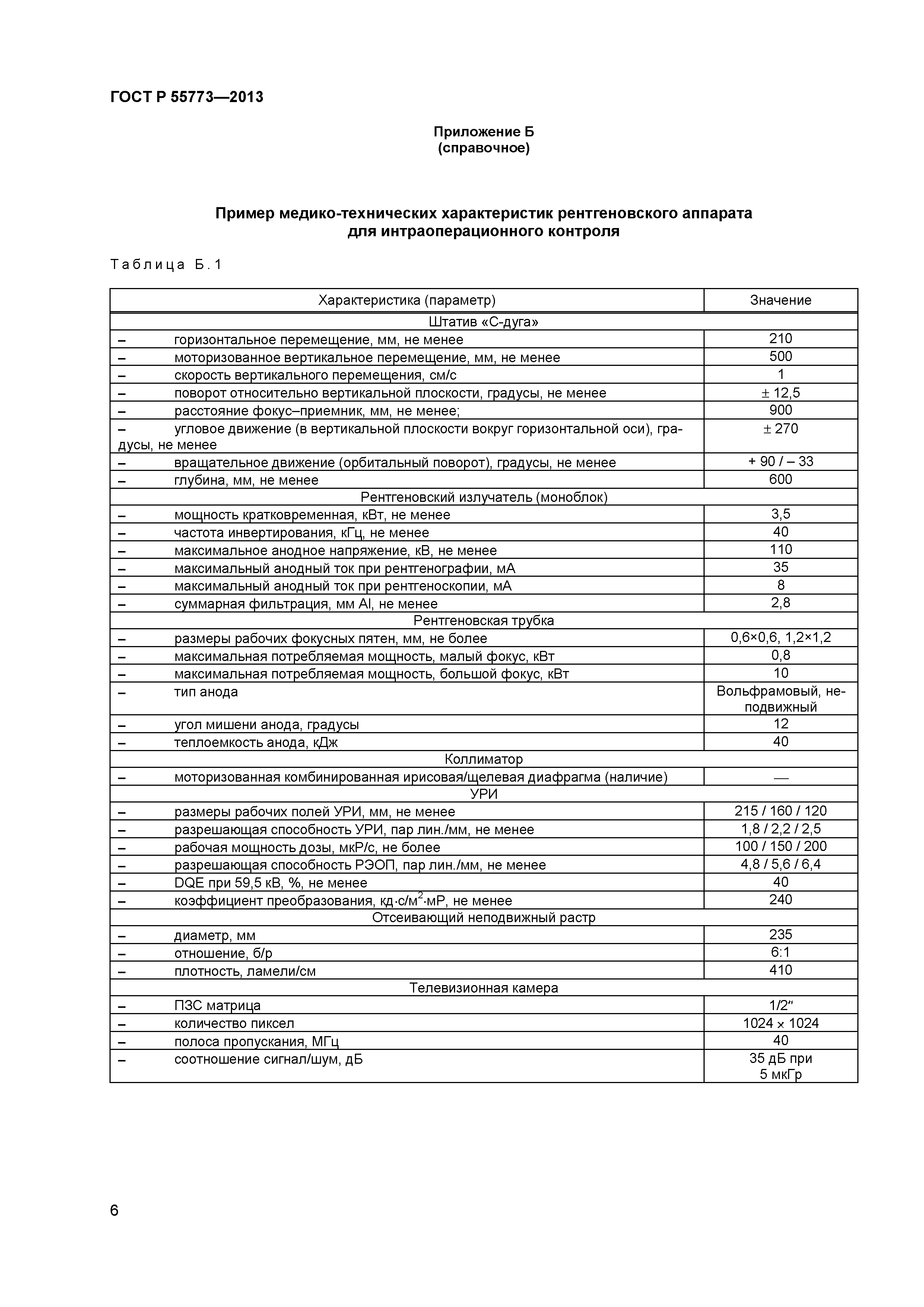 ГОСТ Р 55773—2013

Приложение Б
(справочное)

Пример медико-технических характеристик рентгеновского аппарата для интраоперационного контроля

Таблица Б.1

| Характеристика (параметр) | Значение |
|---|---|
| Штатив «С-дуга» | |
| – горизонтальное перемещение, мм, не менее | 210 |
| – моторизованное вертикальное перемещение, мм, не менее | 500 |
| – скорость вертикального перемещения, см/с | 1 |
| – поворот относительно вертикальной плоскости, градусы, не менее | ± 12,5 |
| – расстояние фокус–приемник, мм, не менее; | 900 |
| – угловое движение (в вертикальной плоскости вокруг горизонтальной оси), градусы, не менее | ± 270 |
| – вращательное движение (орбитальный поворот), градусы, не менее | + 90 / – 33 |
| – глубина, мм, не менее | 600 |
| Рентгеновский излучатель (моноблок) | |
| – мощность кратковременная, кВт, не менее | 3,5 |
| – частота инвертирования, кГц, не менее | 40 |
| – максимальное анодное напряжение, кВ, не менее | 110 |
| – максимальный анодный ток при рентгенографии, мА | 35 |
| – максимальный анодный ток при рентгеноскопии, мА | 8 |
| – суммарная фильтрация, мм Al, не менее | 2,8 |
| Рентгеновская трубка | |
| – размеры рабочих фокусных пятен, мм, не более | 0,6×0,6, 1,2×1,2 |
| – максимальная потребляемая мощность, малый фокус, кВт | 0,8 |
| – максимальная потребляемая мощность, большой фокус, кВт | 10 |
| – тип анода | Вольфрамовый, неподвижный |
| – угол мишени анода, градусы | 12 |
| – теплоемкость анода, кДж | 40 |
| Коллиматор | |
| – моторизованная комбинированная ирисовая/щелевая диафрагма (наличие) | — |
| УРИ | |
| – размеры рабочих полей УРИ, мм, не менее | 215 / 160 / 120 |
| – разрешающая способность УРИ, пар лин./мм, не менее | 1,8 / 2,2 / 2,5 |
| – рабочая мощность дозы, мкР/с, не более | 100 / 150 / 200 |
| – разрешающая способность РЭОП, пар лин./мм, не менее | 4,8 / 5,6 / 6,4 |
| – DQE при 59,5 кВ, %, не менее | 40 |
| – коэффициент преобразования, кд·с/м$^2$·мР, не менее | 240 |
| Отсеивающий неподвижный растр | |
| – диаметр, мм | 235 |
| – отношение, б/р | 6:1 |
| – плотность, ламели/см | 410 |
| Телевизионная камера | |
| – ПЗС матрица | 1/2" |
| – количество пиксел | 1024 × 1024 |
| – полоса пропускания, МГц | 40 |
| – соотношение сигнал/шум, дБ | 35 дБ при 5 мкГр |

6